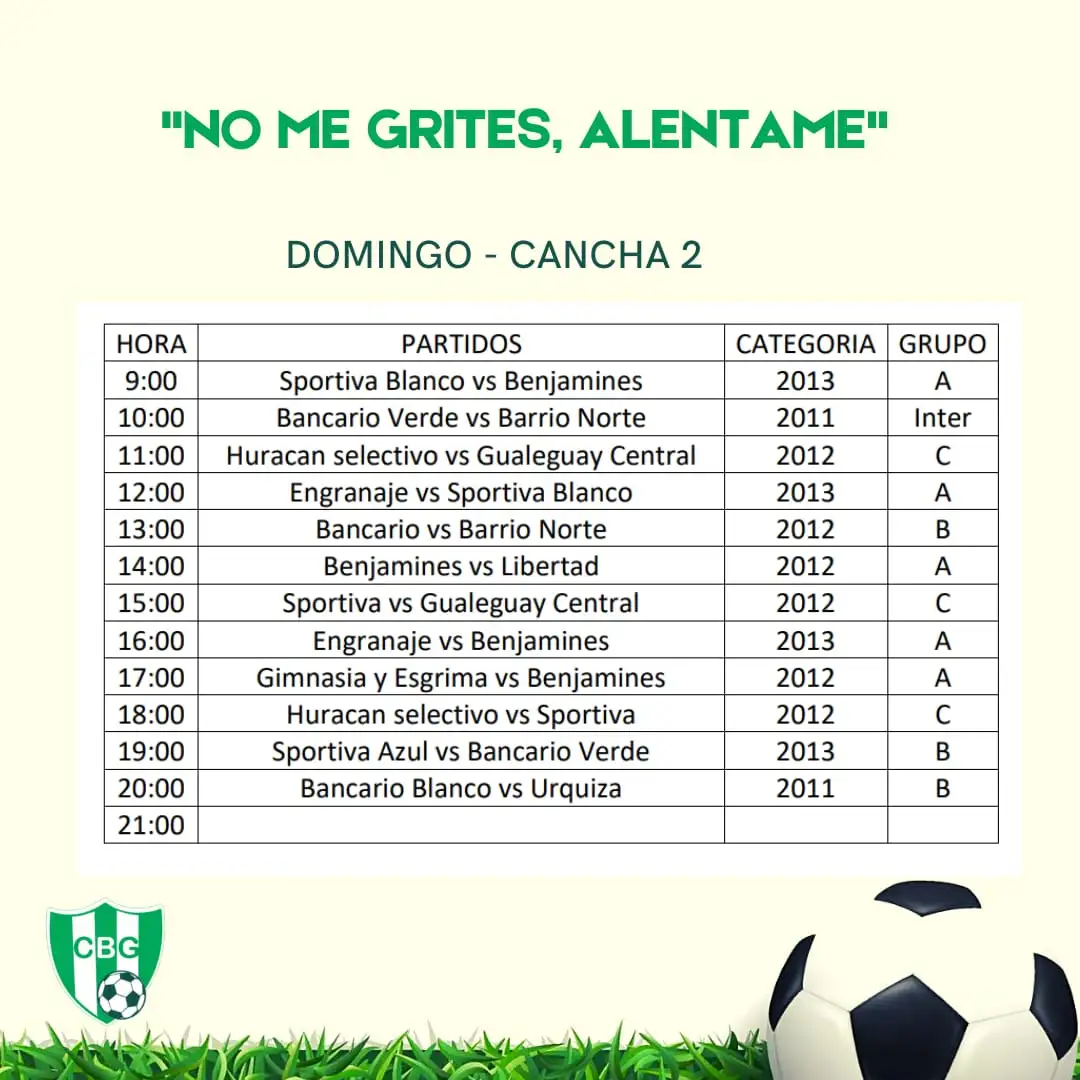 "NO ME GRITES, ALENTAME"

DOMINGO - CANCHA 2

| HORA | PARTIDOS | CATEGORIA | GRUPO |
|---|---|---|---|
| 9:00 | Sportiva Blanco vs Benjamines | 2013 | A |
| 10:00 | Bancario Verde vs Barrio Norte | 2011 | Inter |
| 11:00 | Huracan selectivo vs Gualeguay Central | 2012 | C |
| 12:00 | Engranaje vs Sportiva Blanco | 2013 | A |
| 13:00 | Bancario vs Barrio Norte | 2012 | B |
| 14:00 | Benjamines vs Libertad | 2012 | A |
| 15:00 | Sportiva vs Gualeguay Central | 2012 | C |
| 16:00 | Engranaje vs Benjamines | 2013 | A |
| 17:00 | Gimnasia y Esgrima vs Benjamines | 2012 | A |
| 18:00 | Huracan selectivo vs Sportiva | 2012 | C |
| 19:00 | Sportiva Azul vs Bancario Verde | 2013 | B |
| 20:00 | Bancario Blanco vs Urquiza | 2011 | B |
| 21:00 | | | |

CBG